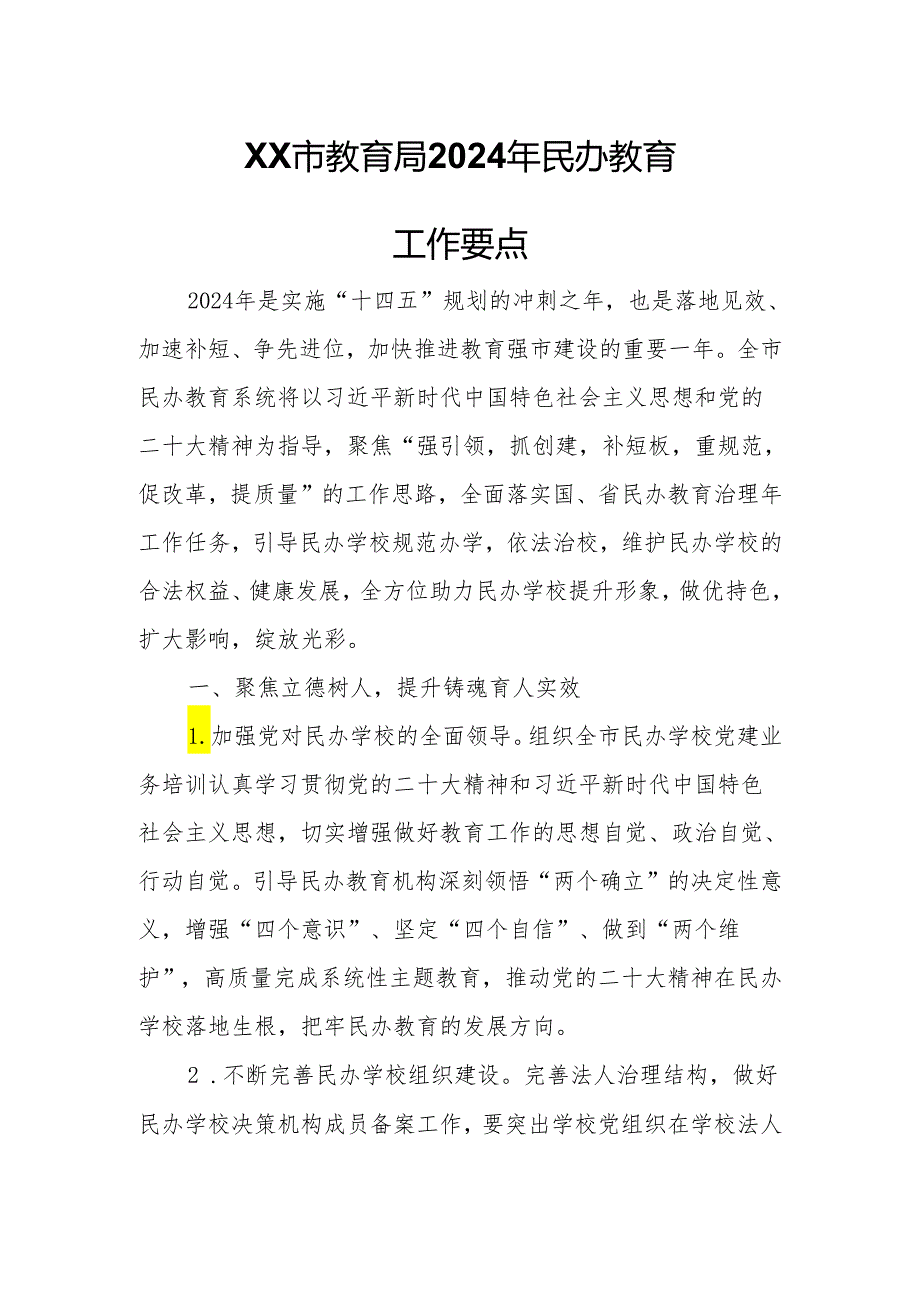 XX市教育局2024年民办教育

工作要点

2024年是实施“十四五”规划的冲刺之年，也是落地见效、加速补短、争先进位，加快推进教育强市建设的重要一年。全市民办教育系统将以习近平新时代中国特色社会主义思想和党的二十大精神为指导，聚焦“强引领，抓创建，补短板，重规范，促改革，提质量”的工作思路，全面落实国、省民办教育治理年工作任务，引导民办学校规范办学，依法治校，维护民办学校的合法权益、健康发展，全方位助力民办学校提升形象，做优持色，扩大影响，绽放光彩。

一、聚焦立德树人，提升铸魂育人实效

1.加强党对民办学校的全面领导。组织全市民办学校党建业务培训认真学习贯彻党的二十大精神和习近平新时代中国特色社会主义思想，切实增强做好教育工作的思想自觉、政治自觉、行动自觉。引导民办教育机构深刻领悟“两个确立”的决定性意义，增强“四个意识”、坚定“四个自信”、做到“两个维护”，高质量完成系统性主题教育，推动党的二十大精神在民办学校落地生根，把牢民办教育的发展方向。

2．不断完善民办学校组织建设。完善法人治理结构，做好民办学校决策机构成员备案工作，要突出学校党组织在学校法人